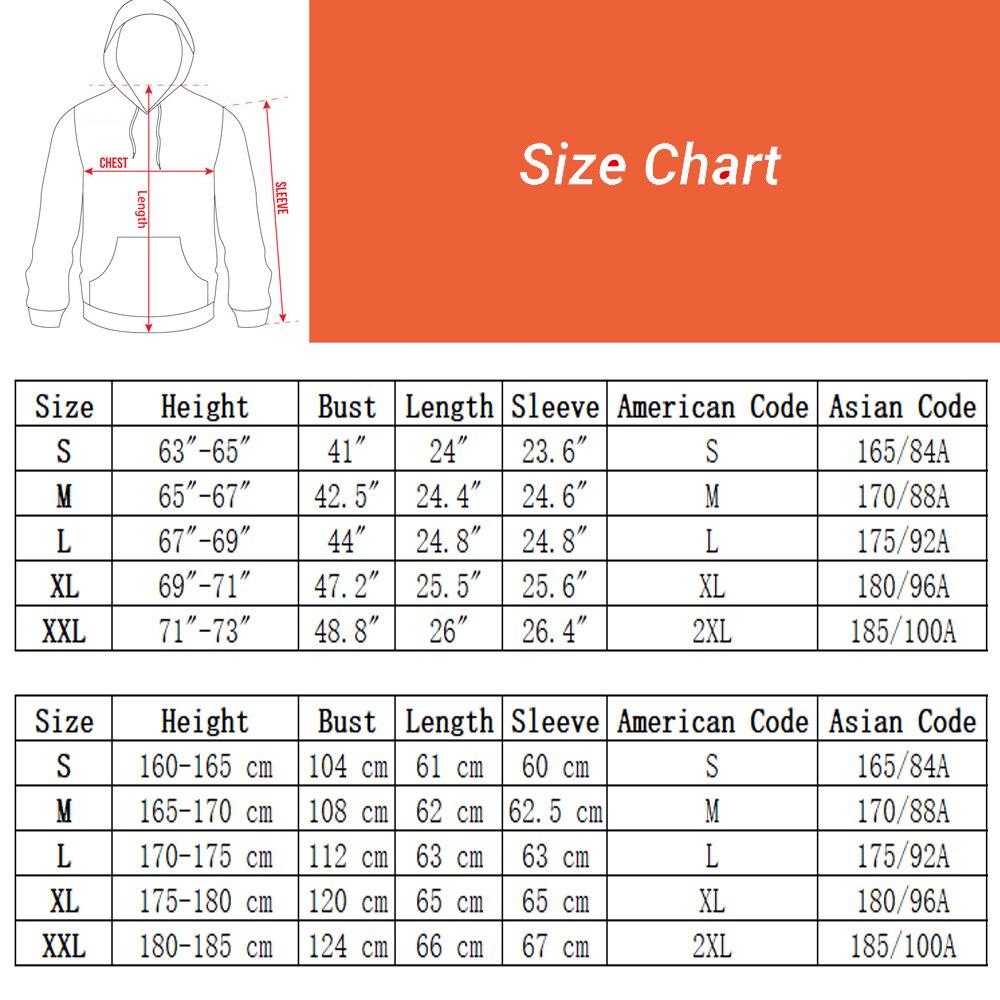 CHEST
Length
SLEEVE

Size Chart

| Size | Height | Bust | Length | Sleeve | American Code | Asian Code |
|---|---|---|---|---|---|---|
| S | 63″-65″ | 41″ | 24″ | 23.6″ | S | 165/84A |
| M | 65″-67″ | 42.5″ | 24.4″ | 24.6″ | M | 170/88A |
| L | 67″-69″ | 44″ | 24.8″ | 24.8″ | L | 175/92A |
| XL | 69″-71″ | 47.2″ | 25.5″ | 25.6″ | XL | 180/96A |
| XXL | 71″-73″ | 48.8″ | 26″ | 26.4″ | 2XL | 185/100A |

| Size | Height | Bust | Length | Sleeve | American Code | Asian Code |
|---|---|---|---|---|---|---|
| S | 160-165 cm | 104 cm | 61 cm | 60 cm | S | 165/84A |
| M | 165-170 cm | 108 cm | 62 cm | 62.5 cm | M | 170/88A |
| L | 170-175 cm | 112 cm | 63 cm | 63 cm | L | 175/92A |
| XL | 175-180 cm | 120 cm | 65 cm | 65 cm | XL | 180/96A |
| XXL | 180-185 cm | 124 cm | 66 cm | 67 cm | 2XL | 185/100A |